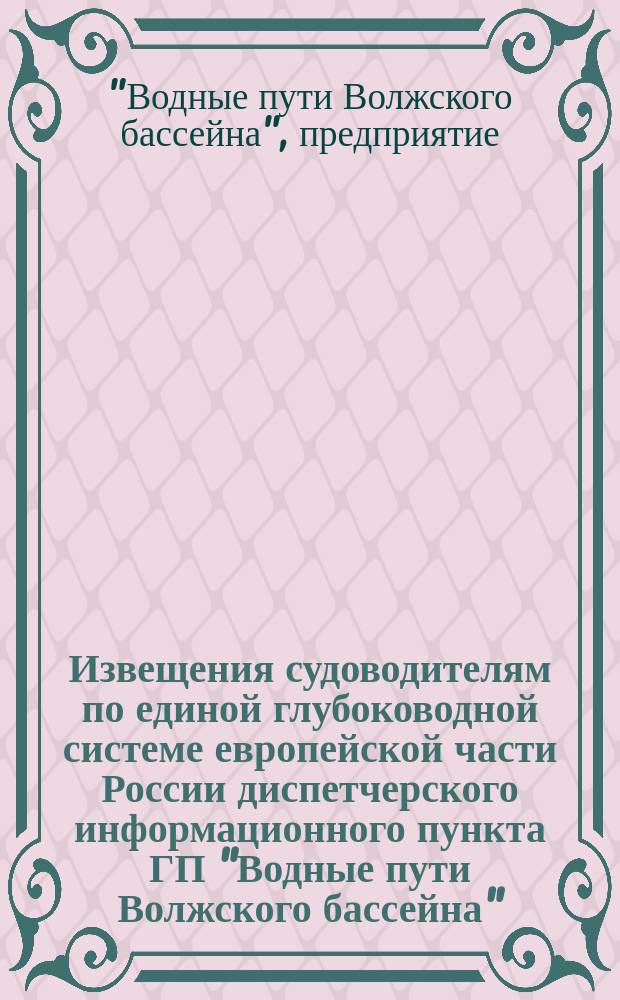 "Водные пути Волжского бассейна", предприятие

Извещения судоводителям по единой глубоководной системе европейской части России диспетчерского информационного пункта ГП "Водные пути Волжского бассейна"